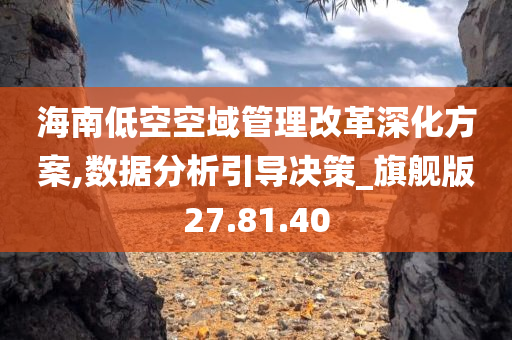 海南低空空域管理改革深化方案,数据分析引导决策_旗舰版27.81.40